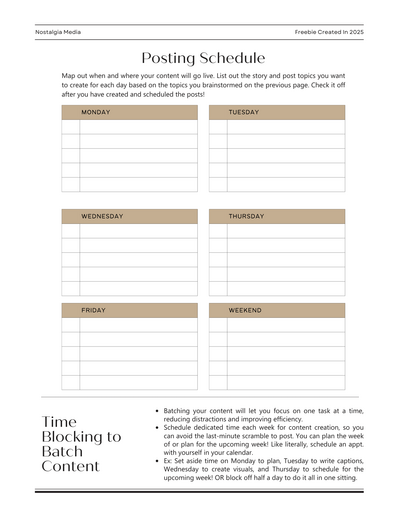 Nostalgia Media

Freebie Created In 2025

Posting Schedule

Map out when and where your content will go live. List out the story and post topics you want to create for each day based on the topics you brainstormed on the previous page. Check it off after you have created and scheduled the posts!

MONDAY

TUESDAY

WEDNESDAY

THURSDAY

FRIDAY

WEEKEND

Time Blocking to Batch Content

- Batching your content will let you focus on one task at a time, reducing distractions and improving efficiency.
- Schedule dedicated time each week for content creation, so you can avoid the last-minute scramble to post. You can plan the week of or plan for the upcoming week! Like literally, schedule an appt. with yourself in your calendar.
- Ex: Set aside time on Monday to plan, Tuesday to write captions, Wednesday to create visuals, and Thursday to schedule for the upcoming week! OR block off half a day to do it all in one sitting.